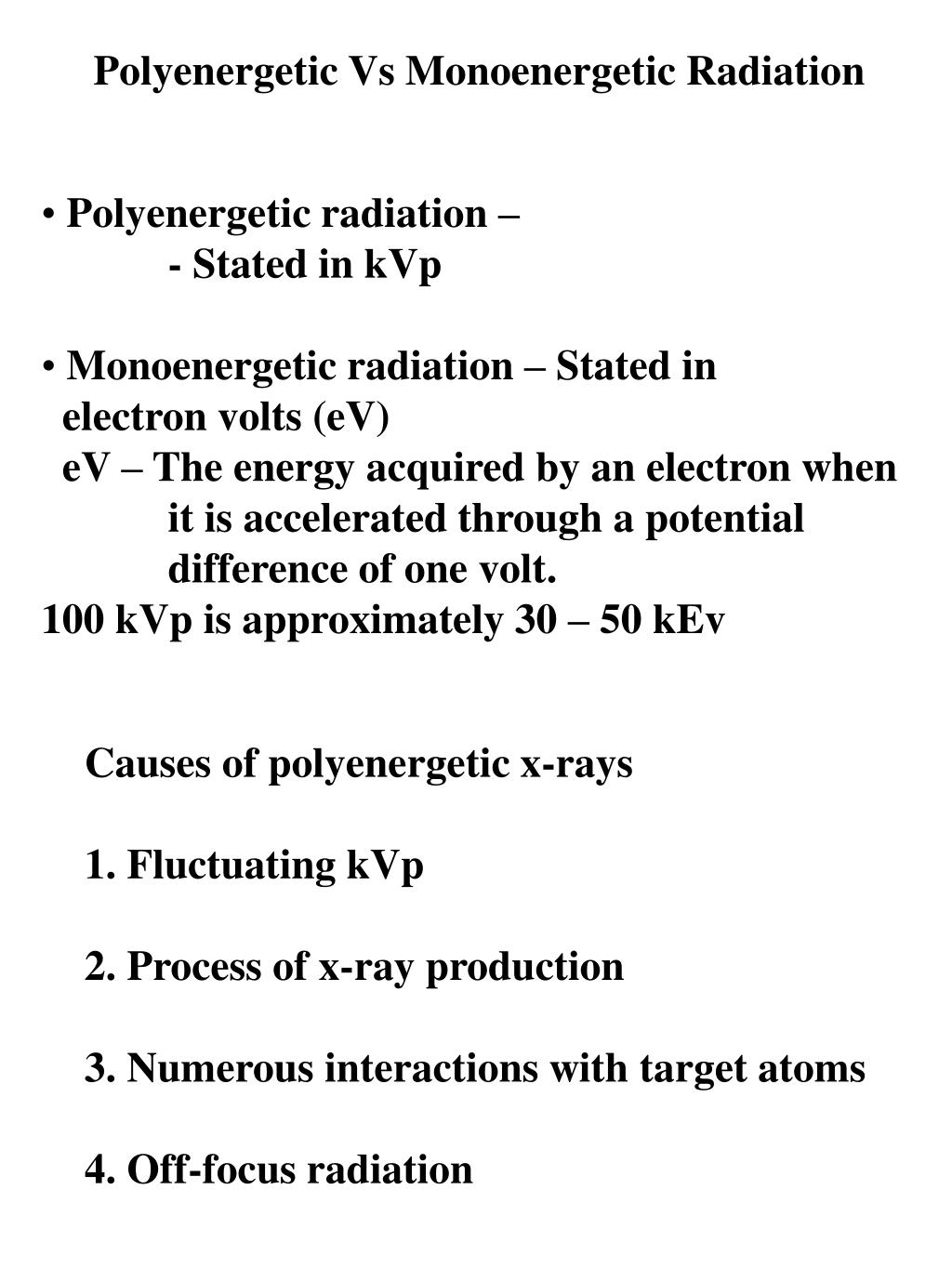 Polyenergetic Vs Monoenergetic Radiation

• Polyenergetic radiation –
- Stated in kVp

• Monoenergetic radiation – Stated in electron volts (eV)
eV – The energy acquired by an electron when it is accelerated through a potential difference of one volt.
100 kVp is approximately 30 – 50 kEv

Causes of polyenergetic x-rays

1. Fluctuating kVp

2. Process of x-ray production

3. Numerous interactions with target atoms

4. Off-focus radiation